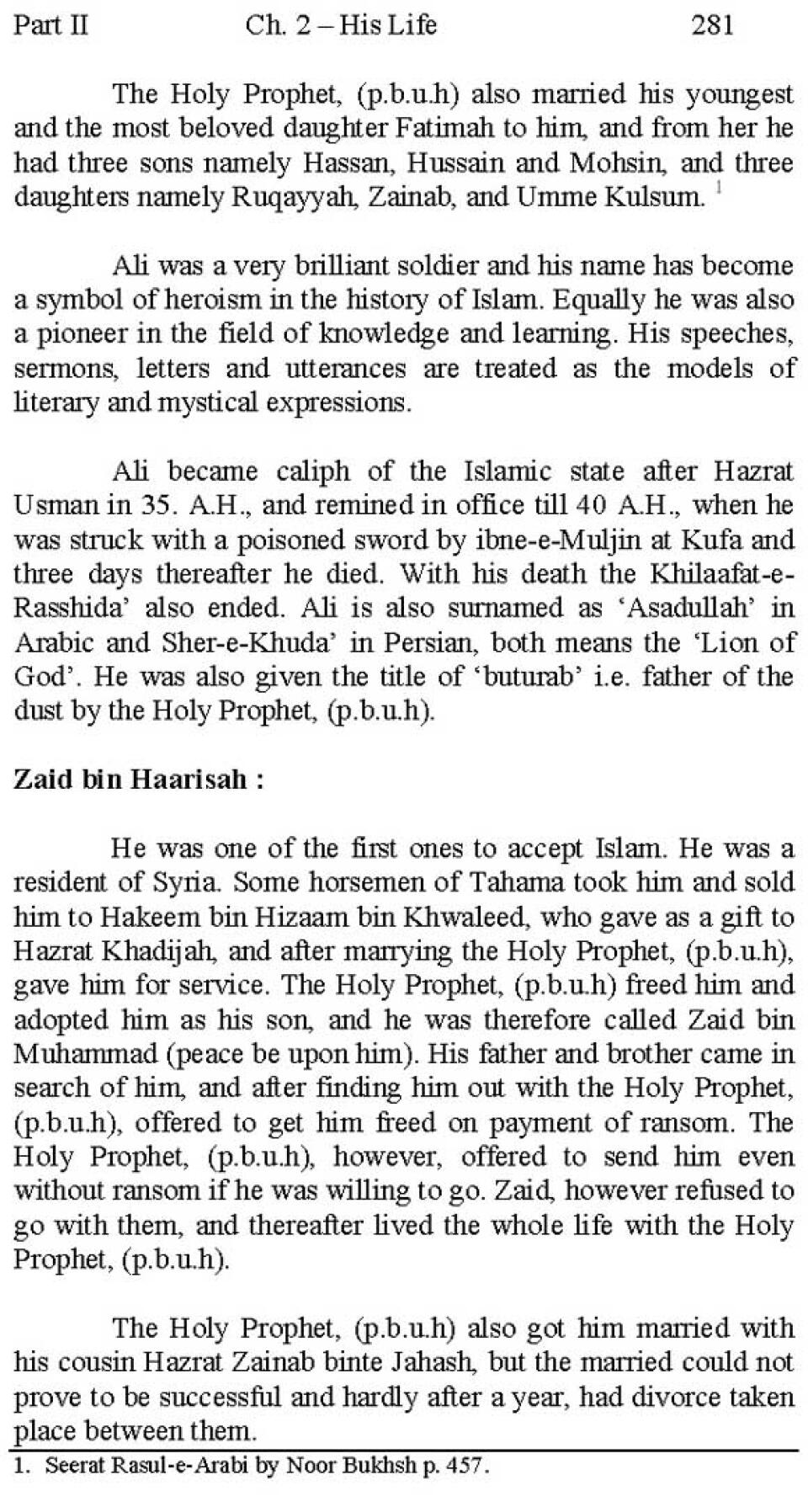 Part II Ch. 2 – His Life 281

The Holy Prophet, (p.b.u.h) also married his youngest and the most beloved daughter Fatimah to him, and from her he had three sons namely Hassan, Hussain and Mohsin, and three daughters namely Ruqayyah, Zainab, and Umme Kulsum. $^1$

Ali was a very brilliant soldier and his name has become a symbol of heroism in the history of Islam. Equally he was also a pioneer in the field of knowledge and learning. His speeches, sermons, letters and utterances are treated as the models of literary and mystical expressions.

Ali became caliph of the Islamic state after Hazrat Usman in 35. A.H., and remined in office till 40 A.H., when he was struck with a poisoned sword by ibne-e-Muljin at Kufa and three days thereafter he died. With his death the Khilaafat-e-Rasshida' also ended. Ali is also surnamed as 'Asadullah' in Arabic and Sher-e-Khuda' in Persian, both means the 'Lion of God'. He was also given the title of 'buturab' i.e. father of the dust by the Holy Prophet, (p.b.u.h).

Zaid bin Haarisah :

He was one of the first ones to accept Islam. He was a resident of Syria. Some horsemen of Tahama took him and sold him to Hakeem bin Hizaam bin Khwaleed, who gave as a gift to Hazrat Khadijah, and after marrying the Holy Prophet, (p.b.u.h), gave him for service. The Holy Prophet, (p.b.u.h) freed him and adopted him as his son, and he was therefore called Zaid bin Muhammad (peace be upon him). His father and brother came in search of him, and after finding him out with the Holy Prophet, (p.b.u.h), offered to get him freed on payment of ransom. The Holy Prophet, (p.b.u.h), however, offered to send him even without ransom if he was willing to go. Zaid, however refused to go with them, and thereafter lived the whole life with the Holy Prophet, (p.b.u.h).

The Holy Prophet, (p.b.u.h) also got him married with his cousin Hazrat Zainab binte Jahash, but the married could not prove to be successful and hardly after a year, had divorce taken place between them.

1. Seerat Rasul-e-Arabi by Noor Bukhsh p. 457.